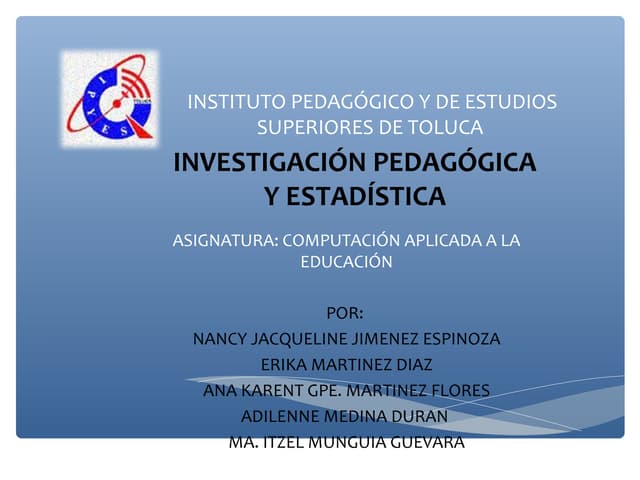 IPYES TOLUCA

INSTITUTO PEDAGÓGICO Y DE ESTUDIOS SUPERIORES DE TOLUCA

INVESTIGACIÓN PEDAGÓGICA Y ESTADÍSTICA

ASIGNATURA: COMPUTACIÓN APLICADA A LA EDUCACIÓN

POR:
NANCY JACQUELINE JIMENEZ ESPINOZA
ERIKA MARTINEZ DIAZ
ANA KARENT GPE. MARTINEZ FLORES
ADILENNE MEDINA DURAN
MA. ITZEL MUNGUIA GUEVARA